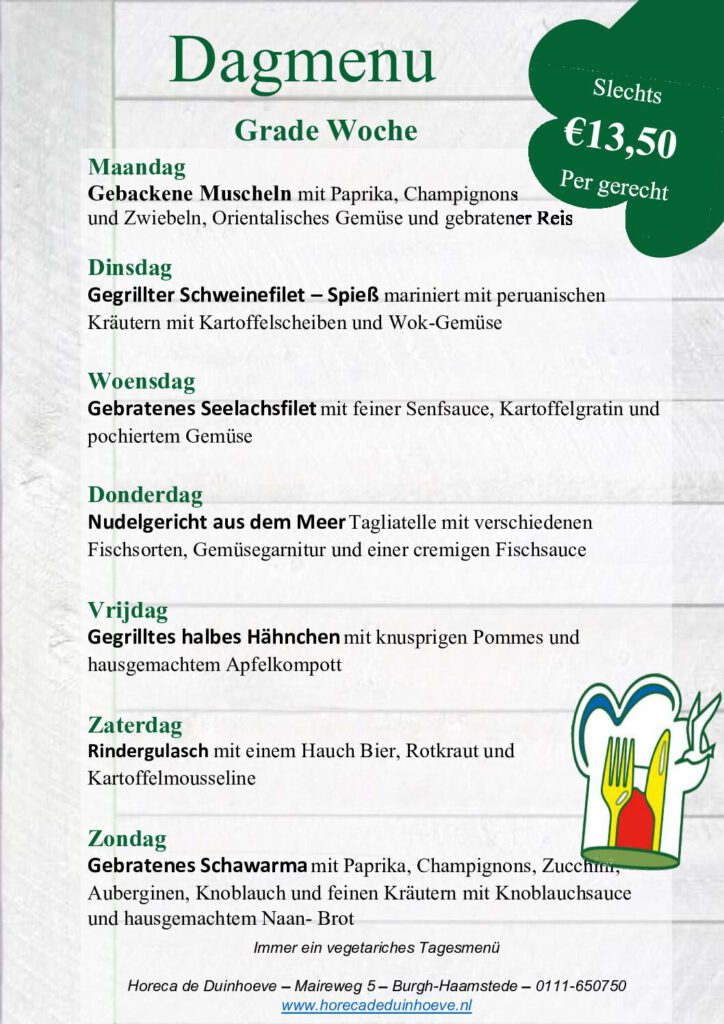 Dagmenu

Slechts
€13,50
Per gerecht

Grade Woche

Maandag
Gebackene Muscheln mit Paprika, Champignons und Zwiebeln, Orientalisches Gemüse und gebratener Reis

Dinsdag
Gegrillter Schweinefilet – Spieß mariniert mit peruanischen Kräutern mit Kartoffelscheiben und Wok-Gemüse

Woensdag
Gebratenes Seelachsfilet mit feiner Senfsauce, Kartoffelgratin und pochiertem Gemüse

Donderdag
Nudelgericht aus dem Meer Tagliatelle mit verschiedenen Fischsorten, Gemüsegarnitur und einer cremigen Fischsauce

Vrijdag
Gegrilltes halbes Hähnchen mit knusprigen Pommes und hausgemachtem Apfelkompott

Zaterdag
Rindergulasch mit einem Hauch Bier, Rotkraut und Kartoffelmousseline

Zondag
Gebratenes Schawarma mit Paprika, Champignons, Zucchini, Auberginen, Knoblauch und feinen Kräutern mit Knoblauchsauce und hausgemachtem Naan- Brot

Immer ein vegetariches Tagesmenü

Horeca de Duinhoeve – Maireweg 5 – Burgh-Haamstede – 0111-650750
www.horecadeduinhoeve.nl